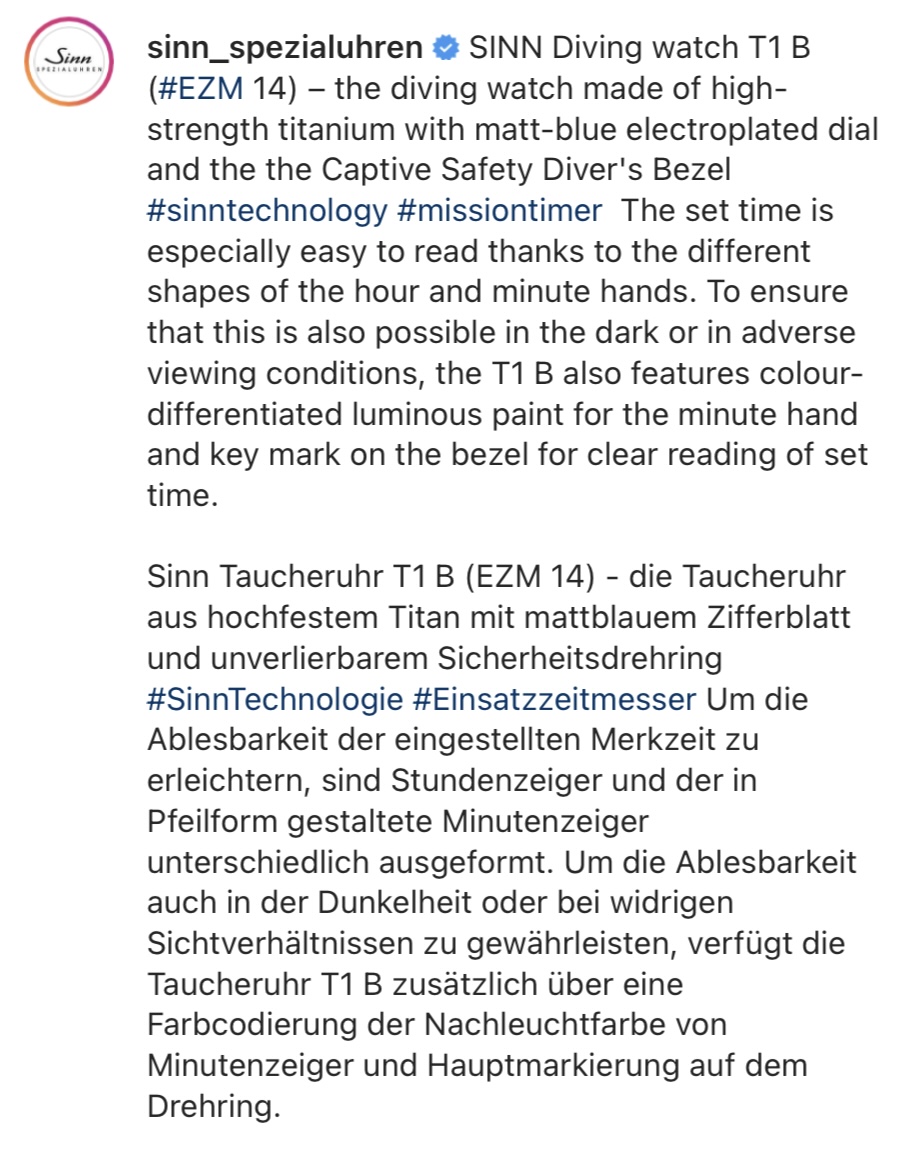 Sinn SPEZIALUHREN

sinn_spezialuhren SINN Diving watch T1 B (#EZM 14) – the diving watch made of high-strength titanium with matt-blue electroplated dial and the the Captive Safety Diver's Bezel #sinntechnology #missiontimer The set time is especially easy to read thanks to the different shapes of the hour and minute hands. To ensure that this is also possible in the dark or in adverse viewing conditions, the T1 B also features colour-differentiated luminous paint for the minute hand and key mark on the bezel for clear reading of set time.

Sinn Taucheruhr T1 B (EZM 14) - die Taucheruhr aus hochfestem Titan mit mattblauem Zifferblatt und unverlierbarem Sicherheitsdrehring #SinnTechnologie #Einsatzzeitmesser Um die Ablesbarkeit der eingestellten Merkzeit zu erleichtern, sind Stundenzeiger und der in Pfeilform gestaltete Minutenzeiger unterschiedlich ausgeformt. Um die Ablesbarkeit auch in der Dunkelheit oder bei widrigen Sichtverhältnissen zu gewährleisten, verfügt die Taucheruhr T1 B zusätzlich über eine Farbcodierung der Nachleuchtfarbe von Minutenzeiger und Hauptmarkierung auf dem Drehring.